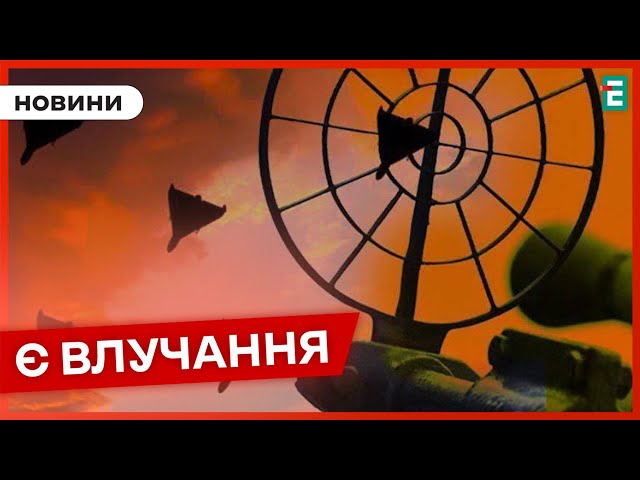 НОВИНИ

Є

Є ВЛУЧАННЯ